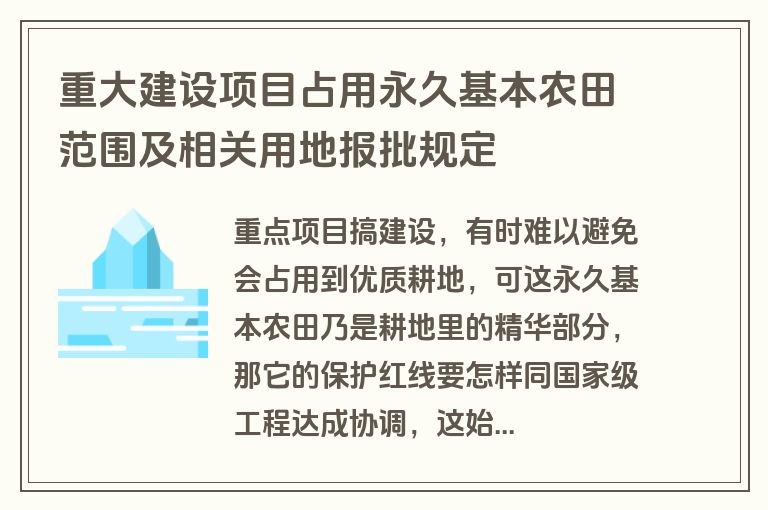 重大建设项目占用永久基本农田范围及相关用地报批规定

重点项目搞建设，有时难以避免会占用到优质耕地，可这永久基本农田乃是耕地里的精华部分，那它的保护红线要怎样同国家级工程达成协调，这始...